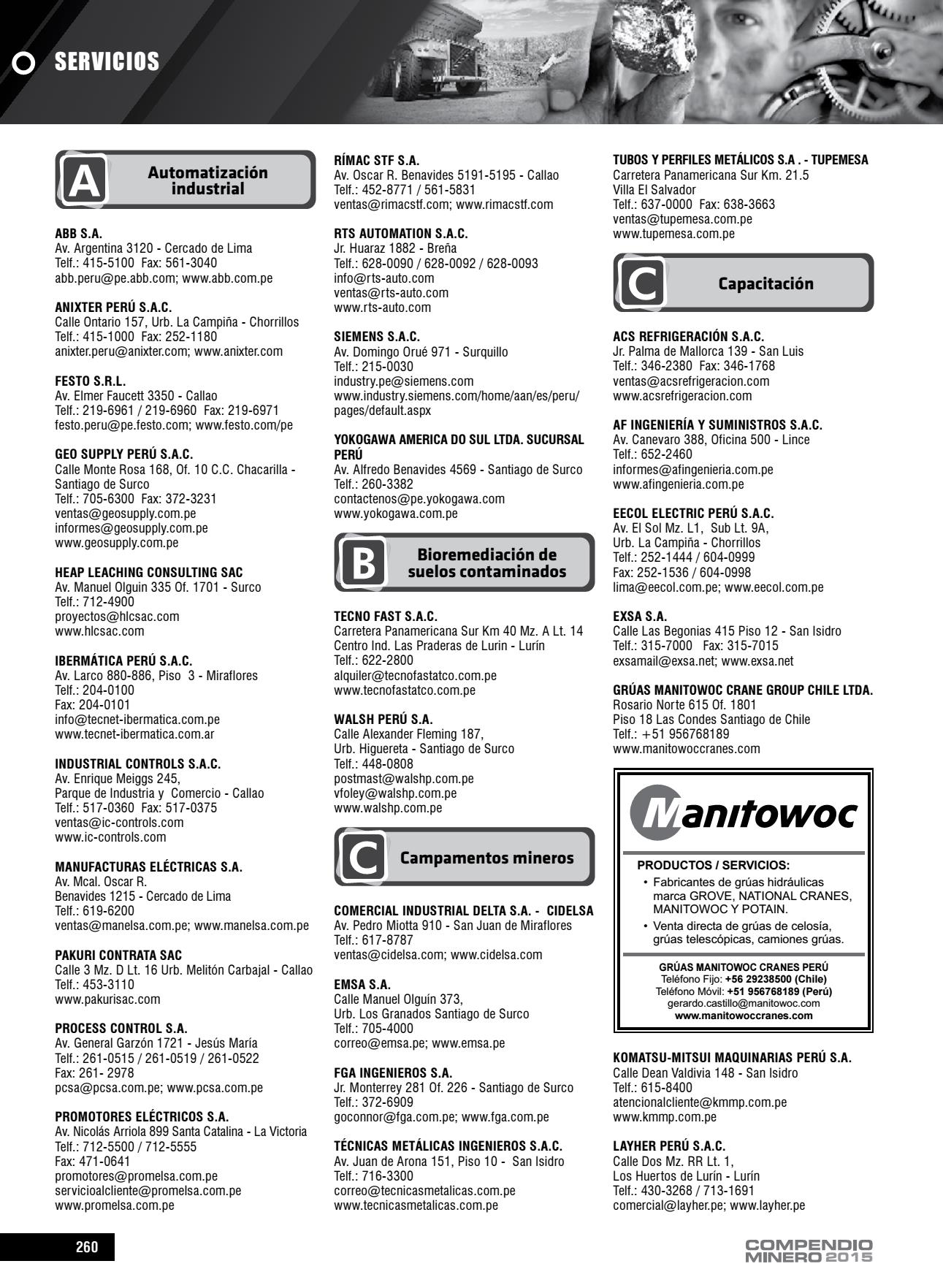 SERVICIOS

A Automatización industrial

ABB S.A.
Av. Argentina 3120 - Cercado de Lima
Telf.: 415-5100 Fax: 561-3040
abb.peru@pe.abb.com; www.abb.com.pe

ANIXTER PERÚ S.A.C.
Calle Ontario 157, Urb. La Campiña - Chorrillos
Telf.: 415-1000 Fax: 252-1180
anixter.peru@anixter.com; www.anixter.com

FESTO S.R.L.
Av. Elmer Faucett 3350 - Callao
Telf.: 219-6961 / 219-6960 Fax: 219-6971
festo.peru@pe.festo.com; www.festo.com/pe

GEO SUPPLY PERÚ S.A.C.
Calle Monte Rosa 168, Of. 10 C.C. Chacarilla - Santiago de Surco
Telf.: 705-6300 Fax: 372-3231
ventas@geosupply.com.pe
informes@geosupply.com.pe
www.geosupply.com.pe

HEAP LEACHING CONSULTING SAC
Av. Manuel Olguin 335 Of. 1701 - Surco
Telf.: 712-4900
proyectos@hlcsac.com
www.hlcsac.com

IBERMÁTICA PERÚ S.A.C.
Av. Larco 880-886, Piso 3 - Miraflores
Telf.: 204-0100
Fax: 204-0101
info@tecnet-ibermatica.com.pe
www.tecnet-ibermatica.com.ar

INDUSTRIAL CONTROLS S.A.C.
Av. Enrique Meiggs 245,
Parque de Industria y Comercio - Callao
Telf.: 517-0360 Fax: 517-0375
ventas@ic-controls.com
www.ic-controls.com

MANUFACTURAS ELÉCTRICAS S.A.
Av. Mcal. Oscar R.
Benavides 1215 - Cercado de Lima
Telf.: 619-6200
ventas@manelsa.com.pe; www.manelsa.com.pe

PAKURI CONTRATA SAC
Calle 3 Mz. D Lt. 16 Urb. Melitón Carbajal - Callao
Telf.: 453-3110
www.pakurisac.com

PROCESS CONTROL S.A.
Av. General Garzón 1721 - Jesús María
Telf.: 261-0515 / 261-0519 / 261-0522
Fax: 261- 2978
pcsa@pcsa.com.pe; www.pcsa.com.pe

PROMOTORES ELÉCTRICOS S.A.
Av. Nicolás Arriola 899 Santa Catalina - La Victoria
Telf.: 712-5500 / 712-5555
Fax: 471-0641
promotores@promelsa.com.pe
servicioalcliente@promelsa.com.pe
www.promelsa.com.pe

RÍMAC STF S.A.
Av. Oscar R. Benavides 5191-5195 - Callao
Telf.: 452-8771 / 561-5831
ventas@rimacstf.com; www.rimacstf.com

RTS AUTOMATION S.A.C.
Jr. Huaraz 1882 - Breña
Telf.: 628-0090 / 628-0092 / 628-0093
info@rts-auto.com
ventas@rts-auto.com
www.rts-auto.com

SIEMENS S.A.C.
Av. Domingo Orué 971 - Surquillo
Telf.: 215-0030
industry.pe@siemens.com
www.industry.siemens.com/home/aan/es/peru/pages/default.aspx

YOKOGAWA AMERICA DO SUL LTDA. SUCURSAL PERÚ
Av. Alfredo Benavides 4569 - Santiago de Surco
Telf.: 260-3382
contactenos@pe.yokogawa.com
www.yokogawa.com.pe

B Bioremediación de suelos contaminados

TECNO FAST S.A.C.
Carretera Panamericana Sur Km 40 Mz. A Lt. 14
Centro Ind. Las Praderas de Lurin - Lurín
Telf.: 622-2800
alquiler@tecnofastatco.com.pe
www.tecnofastatco.com.pe

WALSH PERÚ S.A.
Calle Alexander Fleming 187,
Urb. Higuereta - Santiago de Surco
Telf.: 448-0808
postmast@walshp.com.pe
vfoley@walshp.com.pe
www.walshp.com.pe

C Campamentos mineros

COMERCIAL INDUSTRIAL DELTA S.A. - CIDELSA
Av. Pedro Miotta 910 - San Juan de Miraflores
Telf.: 617-8787
ventas@cidelsa.com; www.cidelsa.com

EMSA S.A.
Calle Manuel Olguín 373,
Urb. Los Granados Santiago de Surco
Telf.: 705-4000
correo@emsa.pe; www.emsa.pe

FGA INGENIEROS S.A.
Jr. Monterrey 281 Of. 226 - Santiago de Surco
Telf.: 372-6909
goconnor@fga.com.pe; www.fga.com.pe

TÉCNICAS METÁLICAS INGENIEROS S.A.C.
Av. Juan de Arona 151, Piso 10 - San Isidro
Telf.: 716-3300
correo@tecnicasmetalicas.com.pe
www.tecnicasmetalicas.com.pe

TUBOS Y PERFILES METÁLICOS S.A . - TUPEMESA
Carretera Panamericana Sur Km. 21.5
Villa El Salvador
Telf.: 637-0000 Fax: 638-3663
ventas@tupemesa.com.pe
www.tupemesa.com.pe

C Capacitación

ACS REFRIGERACIÓN S.A.C.
Jr. Palma de Mallorca 139 - San Luis
Telf.: 346-2380 Fax: 346-1768
ventas@acsrefrigeracion.com
www.acsrefrigeracion.com

AF INGENIERÍA Y SUMINISTROS S.A.C.
Av. Canevaro 388, Oficina 500 - Lince
Telf.: 652-2460
informes@afingenieria.com.pe
www.afingenieria.com.pe

EECOL ELECTRIC PERÚ S.A.C.
Av. El Sol Mz. L1, Sub Lt. 9A,
Urb. La Campiña - Chorrillos
Telf.: 252-1444 / 604-0999
Fax: 252-1536 / 604-0998
lima@eecol.com.pe; www.eecol.com.pe

EXSA S.A.
Calle Las Begonias 415 Piso 12 - San Isidro
Telf.: 315-7000 Fax: 315-7015
exsamail@exsa.net; www.exsa.net

GRÚAS MANITOWOC CRANE GROUP CHILE LTDA.
Rosario Norte 615 Of. 1801
Piso 18 Las Condes Santiago de Chile
Telf.: +51 956768189
www.manitowoccranes.com

Manitowoc

PRODUCTOS / SERVICIOS:
• Fabricantes de grúas hidráulicas marca GROVE, NATIONAL CRANES, MANITOWOC Y POTAIN.
• Venta directa de grúas de celosía, grúas telescópicas, camiones grúas.

GRÚAS MANITOWOC CRANES PERÚ
Teléfono Fijo: +56 29238500 (Chile)
Teléfono Móvil: +51 956768189 (Perú)
gerardo.castillo@manitowoc.com
www.manitowoccranes.com

KOMATSU-MITSUI MAQUINARIAS PERÚ S.A.
Calle Dean Valdivia 148 - San Isidro
Telf.: 615-8400
atencionalcliente@kmmp.com.pe
www.kmmp.com.pe

LAYHER PERÚ S.A.C.
Calle Dos Mz. RR Lt. 1,
Los Huertos de Lurín - Lurín
Telf.: 430-3268 / 713-1691
comercial@layher.pe; www.layher.pe

260

COMPENDIO MINERO 2015